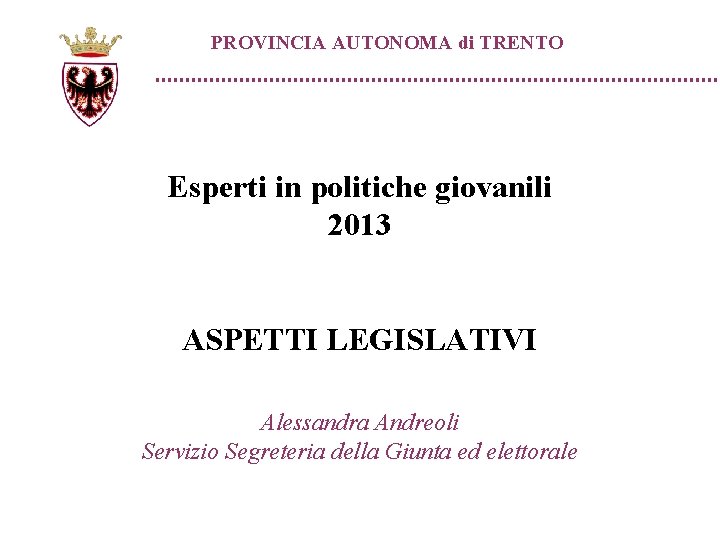 PROVINCIA AUTONOMA di TRENTO

Esperti in politiche giovanili
2013

ASPETTI LEGISLATIVI

Alessandra Andreoli
Servizio Segreteria della Giunta ed elettorale